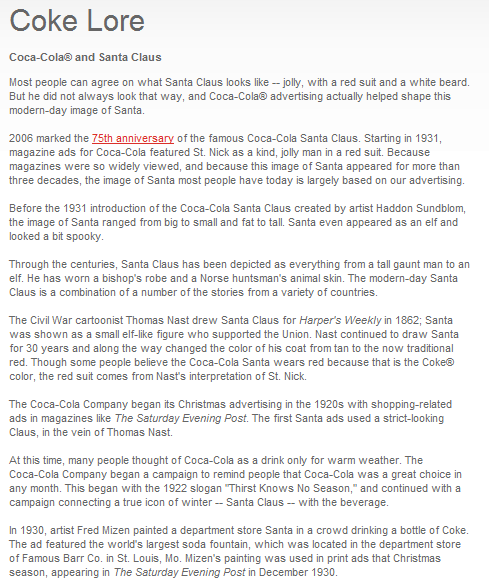 Coke Lore

Coca-Cola® and Santa Claus

Most people can agree on what Santa Claus looks like -- jolly, with a red suit and a white beard. But he did not always look that way, and Coca-Cola® advertising actually helped shape this modern-day image of Santa.

2006 marked the 75th anniversary of the famous Coca-Cola Santa Claus. Starting in 1931, magazine ads for Coca-Cola featured St. Nick as a kind, jolly man in a red suit. Because magazines were so widely viewed, and because this image of Santa appeared for more than three decades, the image of Santa most people have today is largely based on our advertising.

Before the 1931 introduction of the Coca-Cola Santa Claus created by artist Haddon Sundblom, the image of Santa ranged from big to small and fat to tall. Santa even appeared as an elf and looked a bit spooky.

Through the centuries, Santa Claus has been depicted as everything from a tall gaunt man to an elf. He has worn a bishop's robe and a Norse huntsman's animal skin. The modern-day Santa Claus is a combination of a number of the stories from a variety of countries.

The Civil War cartoonist Thomas Nast drew Santa Claus for Harper's Weekly in 1862; Santa was shown as a small elf-like figure who supported the Union. Nast continued to draw Santa for 30 years and along the way changed the color of his coat from tan to the now traditional red. Though some people believe the Coca-Cola Santa wears red because that is the Coke® color, the red suit comes from Nast's interpretation of St. Nick.

The Coca-Cola Company began its Christmas advertising in the 1920s with shopping-related ads in magazines like The Saturday Evening Post. The first Santa ads used a strict-looking Claus, in the vein of Thomas Nast.

At this time, many people thought of Coca-Cola as a drink only for warm weather. The Coca-Cola Company began a campaign to remind people that Coca-Cola was a great choice in any month. This began with the 1922 slogan "Thirst Knows No Season," and continued with a campaign connecting a true icon of winter -- Santa Claus -- with the beverage.

In 1930, artist Fred Mizen painted a department store Santa in a crowd drinking a bottle of Coke. The ad featured the world's largest soda fountain, which was located in the department store of Famous Barr Co. in St. Louis, Mo. Mizen's painting was used in print ads that Christmas season, appearing in The Saturday Evening Post in December 1930.